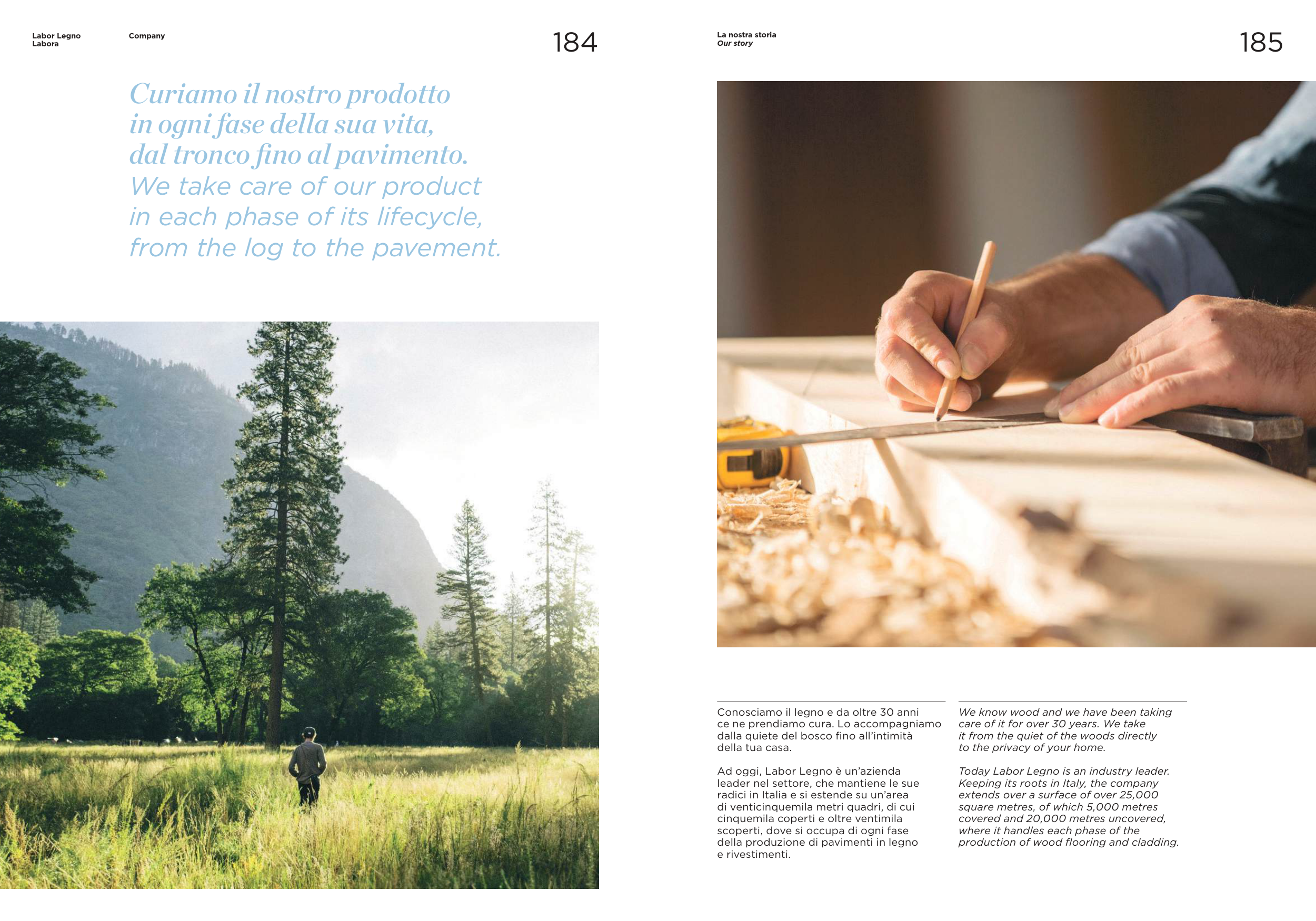 Labor Legno
Labora

Company

184

Curiamo il nostro prodotto in ogni fase della sua vita, dal tronco fino al pavimento.
We take care of our product in each phase of its lifecycle, from the log to the pavement.

La nostra storia
Our story

185

Conosciamo il legno e da oltre 30 anni ce ne prendiamo cura. Lo accompagniamo dalla quiete del bosco fino all'intimità della tua casa.

Ad oggi, Labor Legno è un'azienda leader nel settore, che mantiene le sue radici in Italia e si estende su un'area di venticinquemila metri quadri, di cui cinquemila coperti e oltre ventimila scoperti, dove si occupa di ogni fase della produzione di pavimenti in legno e rivestimenti.

We know wood and we have been taking care of it for over 30 years. We take it from the quiet of the woods directly to the privacy of your home.

Today Labor Legno is an industry leader. Keeping its roots in Italy, the company extends over a surface of over 25,000 square metres, of which 5,000 metres covered and 20,000 metres uncovered, where it handles each phase of the production of wood flooring and cladding.